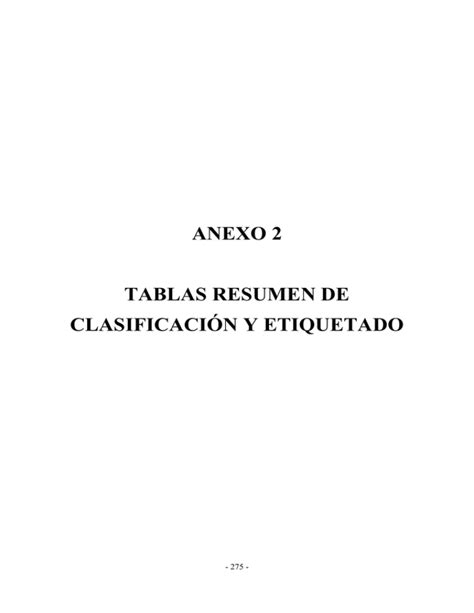 ANEXO 2

TABLAS RESUMEN DE CLASIFICACIÓN Y ETIQUETADO

- 275 -